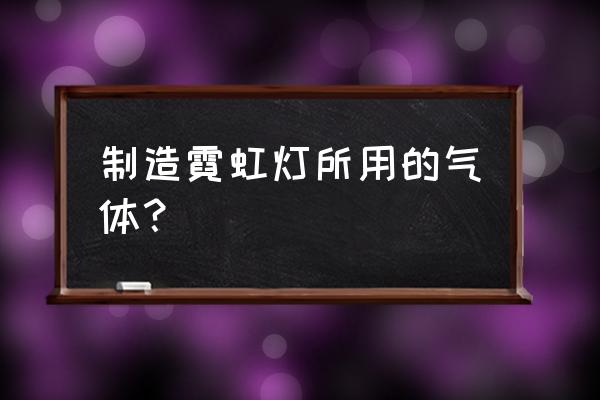 制造霓虹灯所用的气体？